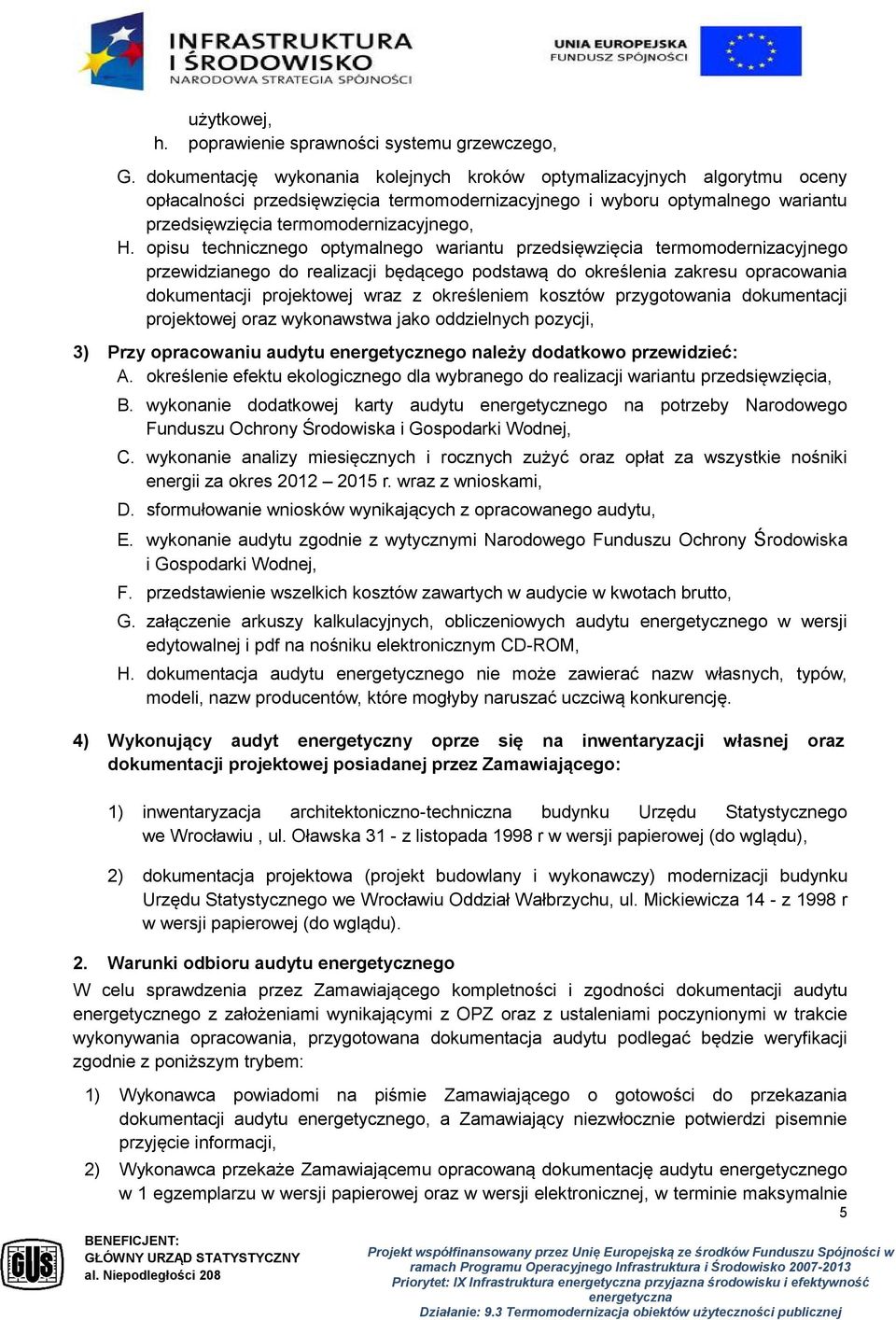 INFRASTRUKTURA I ŚRODOWISKO
NARODOWA STRATEGIA SPÓJNOŚCI

UNIA EUROPEJSKA
FUNDUSZ SPÓJNOŚCI

użytkowej,
h. poprawienie sprawności systemu grzewczego,

G. dokumentację wykonania kolejnych kroków optymalizacyjnych algorytmu oceny opłacalności przedsięwzięcia termomodernizacyjnego i wyboru optymalnego wariantu przedsięwzięcia termomodernizacyjnego,
H. opisu technicznego optymalnego wariantu przedsięwzięcia termomodernizacyjnego przewidzianego do realizacji będącego podstawą do określenia zakresu opracowania dokumentacji projektowej wraz z określeniem kosztów przygotowania dokumentacji projektowej oraz wykonawstwa jako oddzielnych pozycji,

3) Przy opracowaniu audytu energetycznego należy dodatkowo przewidzieć:
A. określenie efektu ekologicznego dla wybranego do realizacji wariantu przedsięwzięcia,
B. wykonanie dodatkowej karty audytu energetycznego na potrzeby Narodowego Funduszu Ochrony Środowiska i Gospodarki Wodnej,
C. wykonanie analizy miesięcznych i rocznych zużyć oraz opłat za wszystkie nośniki energii za okres 2012 – 2015 r. wraz z wnioskami,
D. sformułowanie wniosków wynikających z opracowanego audytu,
E. wykonanie audytu zgodnie z wytycznymi Narodowego Funduszu Ochrony Środowiska i Gospodarki Wodnej,
F. przedstawienie wszelkich kosztów zawartych w audycie w kwotach brutto,
G. załączenie arkuszy kalkulacyjnych, obliczeniowych audytu energetycznego w wersji edytowalnej i pdf na nośniku elektronicznym CD-ROM,
H. dokumentacja audytu energetycznego nie może zawierać nazw własnych, typów, modeli, nazw producentów, które mogłyby naruszać uczciwą konkurencję.

4) Wykonujący audyt energetyczny oprze się na inwentaryzacji własnej oraz dokumentacji projektowej posiadanej przez Zamawiającego:

1) inwentaryzacja architektoniczno-techniczna budynku Urzędu Statystycznego we Wrocławiu , ul. Oławska 31 - z listopada 1998 r w wersji papierowej (do wglądu),

2) dokumentacja projektowa (projekt budowlany i wykonawczy) modernizacji budynku Urzędu Statystycznego we Wrocławiu Oddział Wałbrzychu, ul. Mickiewicza 14 - z 1998 r w wersji papierowej (do wglądu).

2. Warunki odbioru audytu energetycznego
W celu sprawdzenia przez Zamawiającego kompletności i zgodności dokumentacji audytu energetycznego z założeniami wynikającymi z OPZ oraz z ustaleniami poczynionymi w trakcie wykonywania opracowania, przygotowana dokumentacja audytu podlegać będzie weryfikacji zgodnie z poniższym trybem:

1) Wykonawca powiadomi na piśmie Zamawiającego o gotowości do przekazania dokumentacji audytu energetycznego, a Zamawiający niezwłocznie potwierdzi pisemnie przyjęcie informacji,
2) Wykonawca przekaże Zamawiającemu opracowaną dokumentację audytu energetycznego w 1 egzemplarzu w wersji papierowej oraz w wersji elektronicznej, w terminie maksymalnie

5

GUS
BENEFICJENT:
GŁÓWNY URZĄD STATYSTYCZNY
al. Niepodległości 208

Projekt współfinansowany przez Unię Europejską ze środków Funduszu Spójności w ramach Programu Operacyjnego Infrastruktura i Środowisko 2007-2013
Priorytet: IX Infrastruktura energetyczna przyjazna środowisku i efektywność energetyczna
Działanie: 9.3 Termomodernizacja obiektów użyteczności publicznej